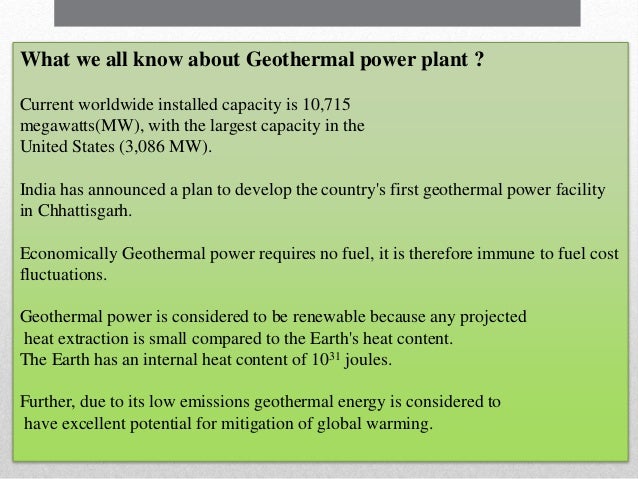 What we all know about Geothermal power plant ?

Current worldwide installed capacity is 10,715 megawatts(MW), with the largest capacity in the United States (3,086 MW).

India has announced a plan to develop the country's first geothermal power facility in Chhattisgarh.

Economically Geothermal power requires no fuel, it is therefore immune to fuel cost fluctuations.

Geothermal power is considered to be renewable because any projected heat extraction is small compared to the Earth's heat content. The Earth has an internal heat content of $10^{31}$ joules.

Further, due to its low emissions geothermal energy is considered to have excellent potential for mitigation of global warming.